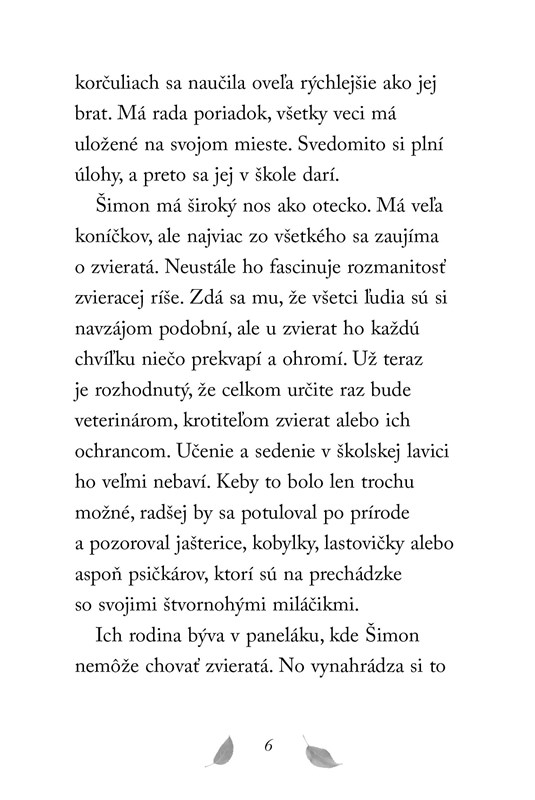 korčuliach sa naučila oveľa rýchlejšie ako jej brat. Má rada poriadok, všetky veci má uložené na svojom mieste. Svedomito si plní úlohy, a preto sa jej v škole darí.

Šimon má široký nos ako otecko. Má veľa koníčkov, ale najviac zo všetkého sa zaujíma o zvieratá. Neustále ho fascinuje rozmanitosť zvieracej ríše. Zdá sa mu, že všetci ľudia sú si navzájom podobní, ale u zvierat ho každú chvíľku niečo prekvapí a ohromí. Už teraz je rozhodnutý, že celkom určite raz bude veterinárom, krotiteľom zvierat alebo ich ochrancom. Učenie a sedenie v školskej lavici ho veľmi nebaví. Keby to bolo len trochu možné, radšej by sa potuloval po prírode a pozoroval jašterice, kobylky, lastovičky alebo aspoň psičkárov, ktorí sú na prechádzke so svojimi štvornohými miláčikmi.

Ich rodina býva v paneláku, kde Šimon nemôže chovať zvieratá. No vynahrádza si to

6